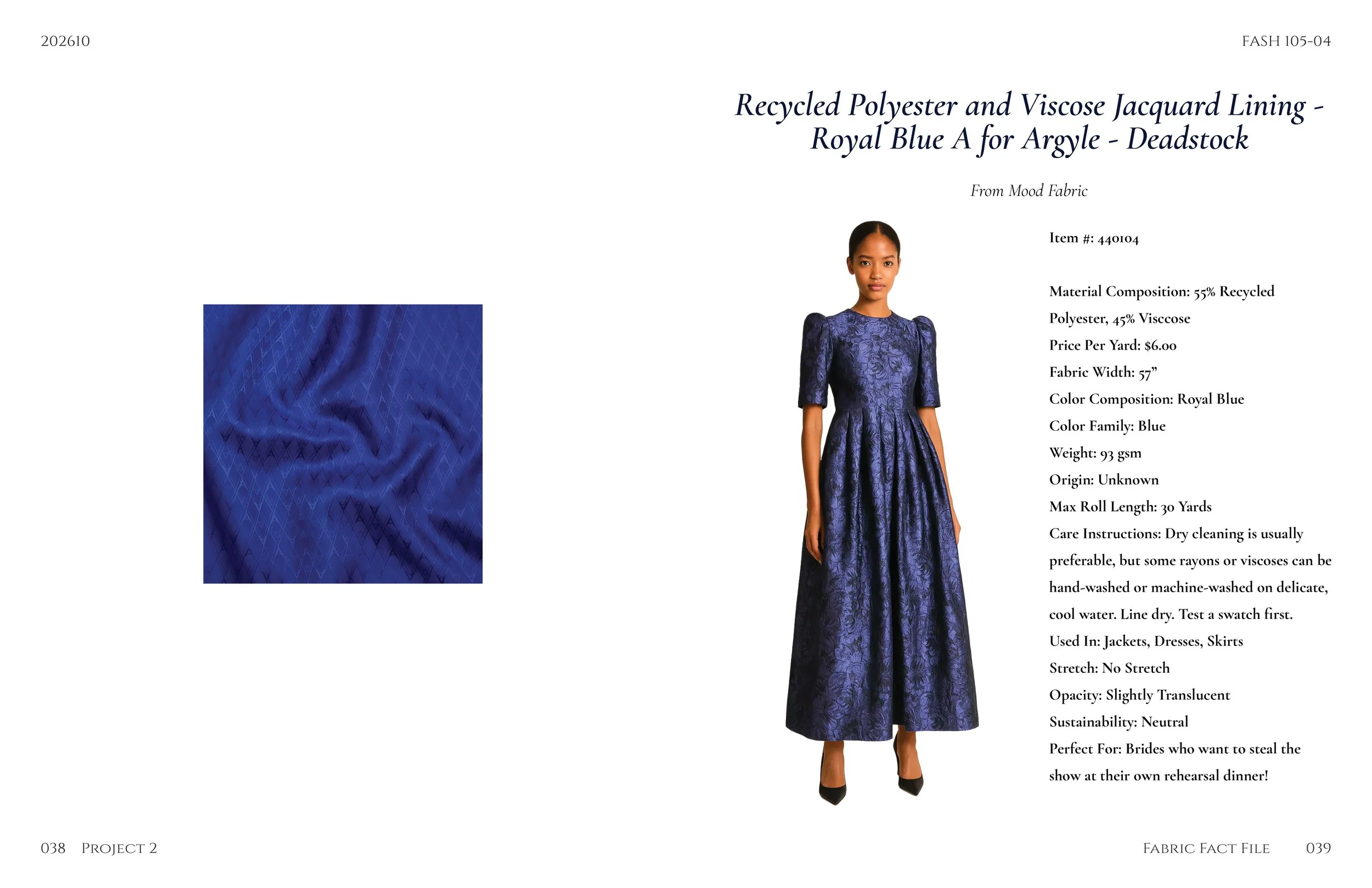 202610

FASH 105-04

Recycled Polyester and Viscose Jacquard Lining - Royal Blue A for Argyle - Deadstock

From Mood Fabric

Item #: 440104

Material Composition: 55% Recycled Polyester, 45% Visccose
Price Per Yard: $6.00
Fabric Width: 57"
Color Composition: Royal Blue
Color Family: Blue
Weight: 93 gsm
Origin: Unknown
Max Roll Length: 30 Yards
Care Instructions: Dry cleaning is usually preferable, but some rayons or viscoses can be hand-washed or machine-washed on delicate, cool water. Line dry. Test a swatch first.
Used In: Jackets, Dresses, Skirts
Stretch: No Stretch
Opacity: Slightly Translucent
Sustainability: Neutral
Perfect For: Brides who want to steal the show at their own rehearsal dinner!

038 Project 2

Fabric Fact File 039